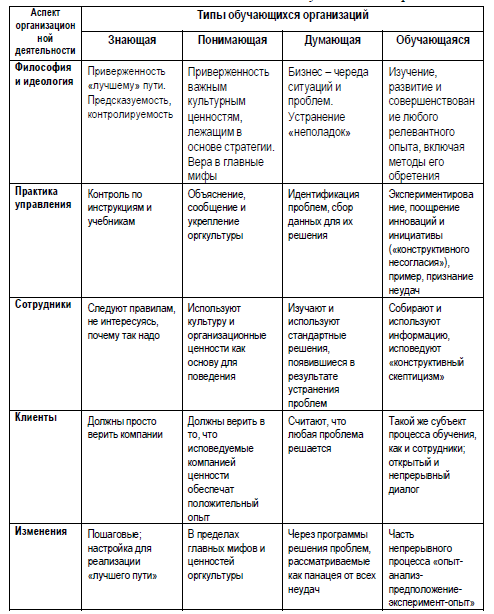 | Аспект организационной деятельности | Типы обучающихся организаций | | | |
|---|---|---|---|---|
| | Знающая | Понимающая | Думающая | Обучающаяся |
| Философия и идеология | Приверженность «лучшему» пути. Предсказуемость, контролируемость | Приверженность важным культурным ценностям, лежащим в основе стратегии. Вера в главные мифы | Бизнес – череда ситуаций и проблем. Устранение «неполадок» | Изучение, развитие и совершенствование любого релевантного опыта, включая методы его обретения |
| Практика управления | Контроль по инструкциям и учебникам | Объяснение, сообщение и укрепление оргкультуры | Идентификация проблем, сбор данных для их решения | Экспериментирование, поощрение инноваций и инициативы («конструктивного несогласия»), пример, признание неудач |
| Сотрудники | Следуют правилам, не интересуясь, почему так надо | Используют культуру и организационные ценности как основу для поведения | Изучают и используют стандартные решения, появившиеся в результате устранения проблем | Собирают и используют информацию, исповедуют «конструктивный скептицизм» |
| Клиенты | Должны просто верить компании | Должны верить в то, что исповедуемые компанией ценности обеспечат положительный опыт | Считают, что любая проблема решается | Такой же субъект процесса обучения, как и сотрудники; открытый и непрерывный диалог |
| Изменения | Пошаговые; настройка для реализации «лучшего пути» | В пределах главных мифов и ценностей оргкультуры | Через программы решения проблем, рассматриваемые как панацея от всех неудач | Часть непрерывного процесса «опыт-анализ-предположение-эксперимент-опыт» |